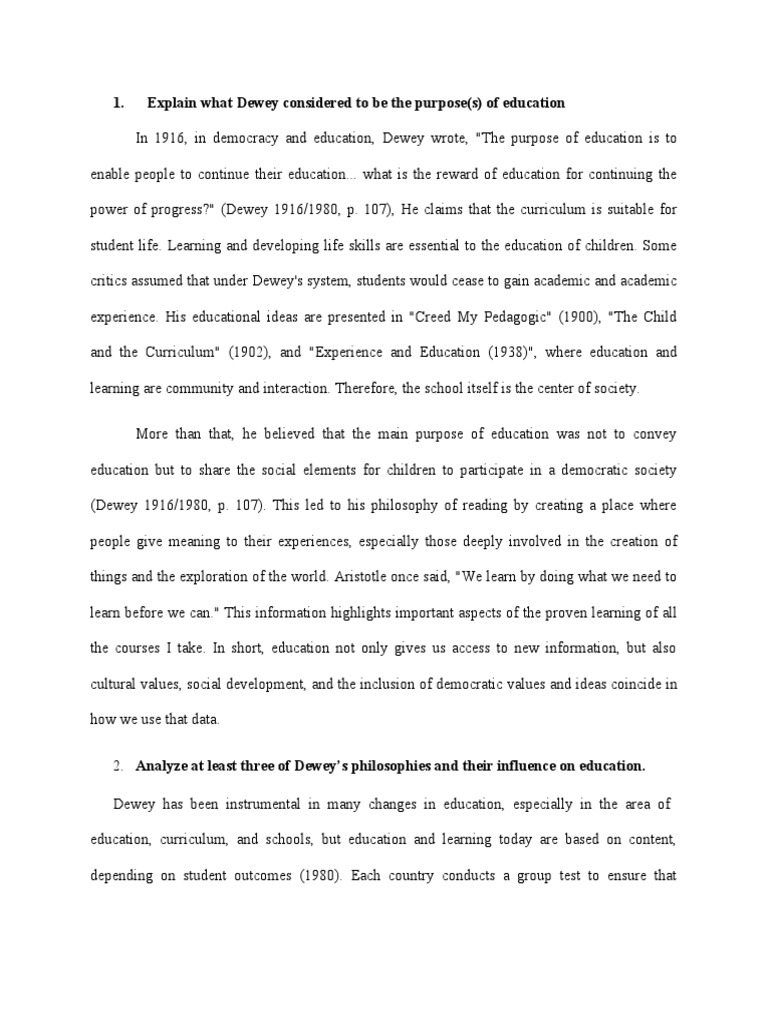 1. Explain what Dewey considered to be the purpose(s) of education

In 1916, in democracy and education, Dewey wrote, "The purpose of education is to enable people to continue their education... what is the reward of education for continuing the power of progress?" (Dewey 1916/1980, p. 107), He claims that the curriculum is suitable for student life. Learning and developing life skills are essential to the education of children. Some critics assumed that under Dewey's system, students would cease to gain academic and academic experience. His educational ideas are presented in "Creed My Pedagogic" (1900), "The Child and the Curriculum" (1902), and "Experience and Education (1938)", where education and learning are community and interaction. Therefore, the school itself is the center of society.

More than that, he believed that the main purpose of education was not to convey education but to share the social elements for children to participate in a democratic society (Dewey 1916/1980, p. 107). This led to his philosophy of reading by creating a place where people give meaning to their experiences, especially those deeply involved in the creation of things and the exploration of the world. Aristotle once said, "We learn by doing what we need to learn before we can." This information highlights important aspects of the proven learning of all the courses I take. In short, education not only gives us access to new information, but also cultural values, social development, and the inclusion of democratic values and ideas coincide in how we use that data.

2. Analyze at least three of Dewey's philosophies and their influence on education.

Dewey has been instrumental in many changes in education, especially in the area of education, curriculum, and schools, but education and learning today are based on content, depending on student outcomes (1980). Each country conducts a group test to ensure that